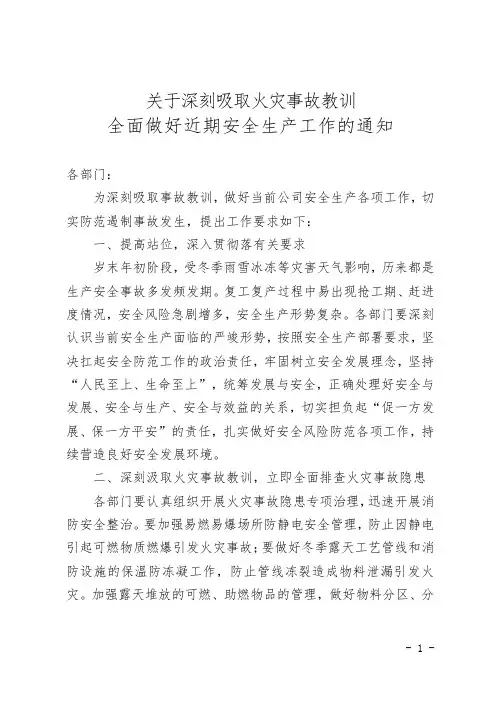 关于深刻吸取火灾事故教训
全面做好近期安全生产工作的通知

各部门：

为深刻吸取事故教训，做好当前公司安全生产各项工作，切实防范遏制事故发生，提出工作要求如下：

一、提高站位，深入贯彻落有关要求

岁末年初阶段，受冬季雨雪冰冻等灾害天气影响，历来都是生产安全事故多发频发期。复工复产过程中易出现抢工期、赶进度情况，安全风险急剧增多，安全生产形势复杂。各部门要深刻认识当前安全生产面临的严峻形势，按照安全生产部署要求，坚决扛起安全防范工作的政治责任，牢固树立安全发展理念，坚持“人民至上、生命至上”，统筹发展与安全，正确处理好安全与发展、安全与生产、安全与效益的关系，切实担负起“保一方发展、保一方平安”的责任，扎实做好安全风险防范各项工作，持续营造良好安全发展环境。

二、深刻汲取火灾事故教训，立即全面排查火灾事故隐患

各部门要认真组织开展火灾事故隐患专项治理，迅速开展消防安全整治。要加强易燃易爆场所防静电安全管理，防止因静电引起可燃物质燃爆引发火灾事故；要做好冬季露天工艺管线和消防设施的保温防冻凝工作，防止管线冻裂造成物料泄漏引发火灾。加强露天堆放的可燃、助燃物品的管理，做好物料分区、分

－ 1 －